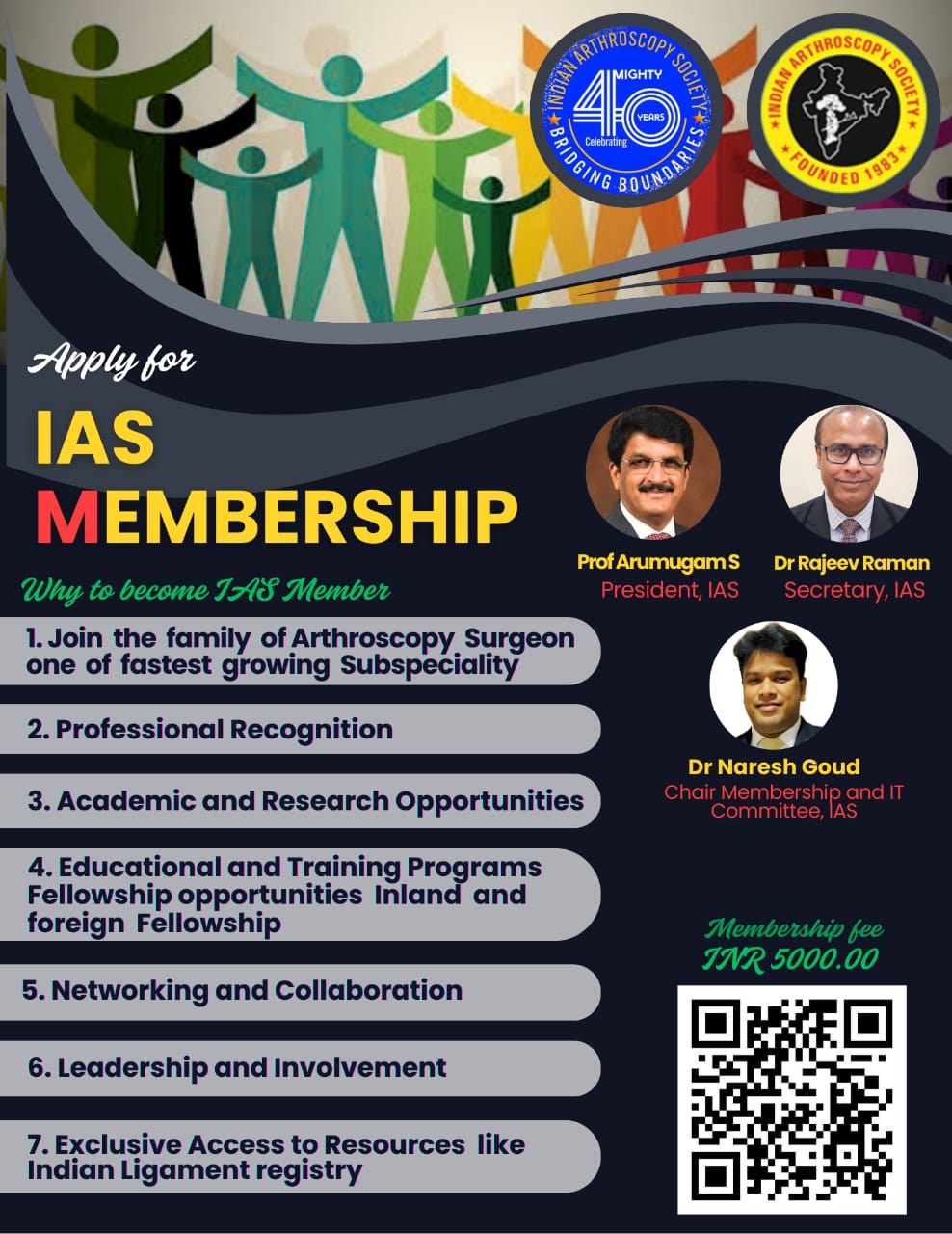 INDIAN ARTHROSCOPY SOCIETY
MIGHTY 40 YEARS
Celebrating
BRIDGING BOUNDARIES

INDIAN ARTHROSCOPY SOCIETY
FOUNDED 1983

Apply for

IAS
MEMBERSHIP

Why to become IAS Member

1. Join the family of Arthroscopy Surgeon one of fastest growing Subspeciality

2. Professional Recognition

3. Academic and Research Opportunities

4. Educational and Training Programs Fellowship opportunities Inland and foreign Fellowship

5. Networking and Collaboration

6. Leadership and Involvement

7. Exclusive Access to Resources like Indian Ligament registry

Prof Arumugam S
President, IAS

Dr Rajeev Raman
Secretary, IAS

Dr Naresh Goud
Chair Membership and IT Committee, IAS

Membership fee
INR 5000.00